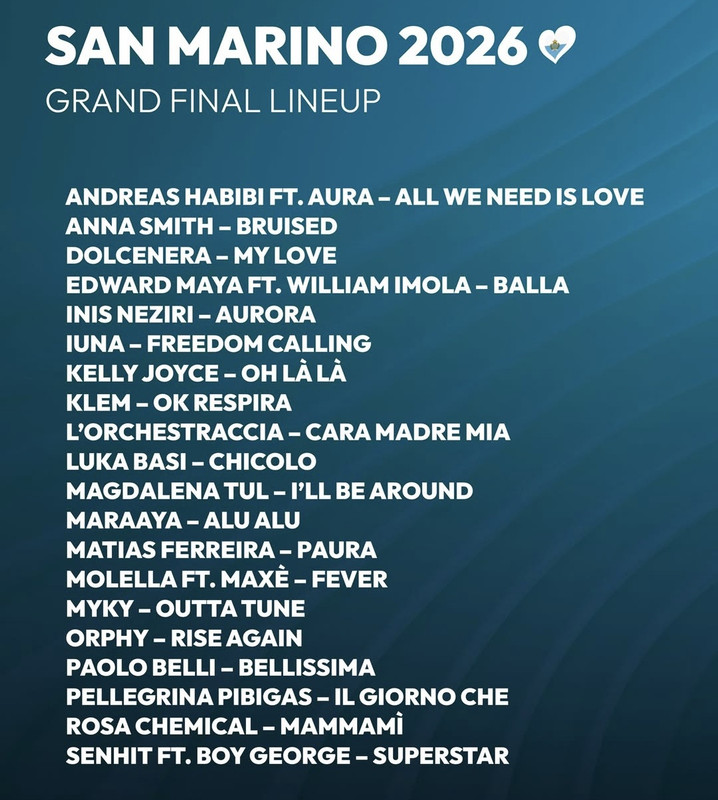 SAN MARINO 2026

GRAND FINAL LINEUP

ANDREAS HABIBI FT. AURA – ALL WE NEED IS LOVE
ANNA SMITH – BRUISED
DOLCENERA – MY LOVE
EDWARD MAYA FT. WILLIAM IMOLA – BALLA
INIS NEZIRI – AURORA
IUNA – FREEDOM CALLING
KELLY JOYCE – OH LÀ LÀ
KLEM – OK RESPIRA
L'ORCHESTRACCIA – CARA MADRE MIA
LUKA BASI – CHICOLO
MAGDALENA TUL – I'LL BE AROUND
MARAAYA – ALU ALU
MATIAS FERREIRA – PAURA
MOLELLA FT. MAXÈ – FEVER
MYKY – OUTTA TUNE
ORPHY – RISE AGAIN
PAOLO BELLI – BELLISSIMA
PELLEGRINA PIBIGAS – IL GIORNO CHE
ROSA CHEMICAL – MAMMAMÌ
SENHIT FT. BOY GEORGE – SUPERSTAR